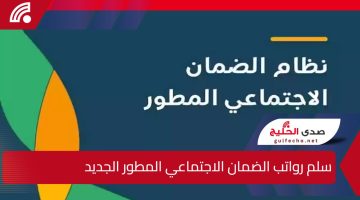 نظام الضمان
الاجتماعي المطور

صدى الخليج
gulfecho.net

سلم رواتب الضمان الاجتماعي المطور الجديد